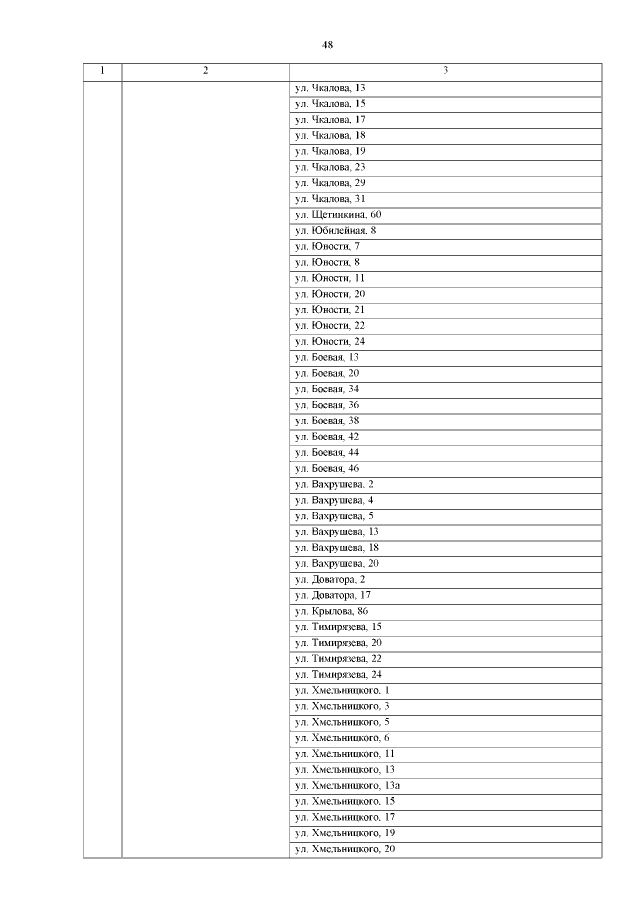 48

| 1 | 2 | 3 |
|---|---|---|
| | | ул. Чкалова, 13 |
| | | ул. Чкалова, 15 |
| | | ул. Чкалова, 17 |
| | | ул. Чкалова, 18 |
| | | ул. Чкалова, 19 |
| | | ул. Чкалова, 23 |
| | | ул. Чкалова, 29 |
| | | ул. Чкалова, 31 |
| | | ул. Щетинкина, 60 |
| | | ул. Юбилейная, 8 |
| | | ул. Юности, 7 |
| | | ул. Юности, 8 |
| | | ул. Юности, 11 |
| | | ул. Юности, 20 |
| | | ул. Юности, 21 |
| | | ул. Юности, 22 |
| | | ул. Юности, 24 |
| | | ул. Боевая, 13 |
| | | ул. Боевая, 20 |
| | | ул. Боевая, 34 |
| | | ул. Боевая, 36 |
| | | ул. Боевая, 38 |
| | | ул. Боевая, 42 |
| | | ул. Боевая, 44 |
| | | ул. Боевая, 46 |
| | | ул. Вахрушева, 2 |
| | | ул. Вахрушева, 4 |
| | | ул. Вахрушева, 5 |
| | | ул. Вахрушева, 13 |
| | | ул. Вахрушева, 18 |
| | | ул. Вахрушева, 20 |
| | | ул. Доватора, 2 |
| | | ул. Доватора, 17 |
| | | ул. Крылова, 86 |
| | | ул. Тимирязева, 15 |
| | | ул. Тимирязева, 20 |
| | | ул. Тимирязева, 22 |
| | | ул. Тимирязева, 24 |
| | | ул. Хмельницкого, 1 |
| | | ул. Хмельницкого, 3 |
| | | ул. Хмельницкого, 5 |
| | | ул. Хмельницкого, 6 |
| | | ул. Хмельницкого, 11 |
| | | ул. Хмельницкого, 13 |
| | | ул. Хмельницкого, 13а |
| | | ул. Хмельницкого, 15 |
| | | ул. Хмельницкого, 17 |
| | | ул. Хмельницкого, 19 |
| | | ул. Хмельницкого, 20 |